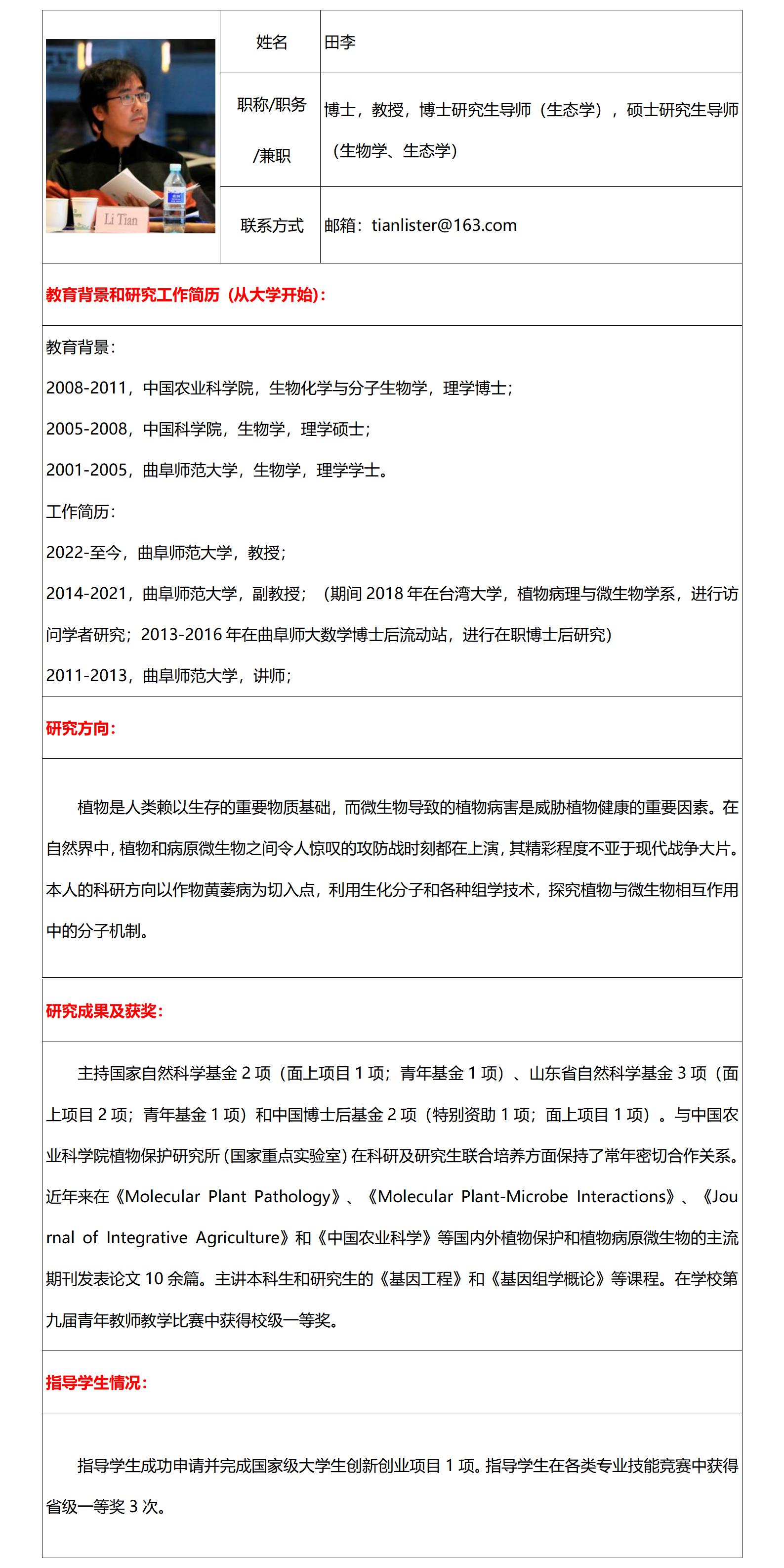 Li Tian

| 姓名 | 田李 |
|---|---|
| 职称/职务/兼职 | 博士，教授，博士研究生导师（生态学），硕士研究生导师（生物学、生态学） |
| 联系方式 | 邮箱：tianlister@163.com |

教育背景和研究工作简历（从大学开始）：

教育背景：

2008-2011，中国农业科学院，生物化学与分子生物学，理学博士；

2005-2008，中国科学院，生物学，理学硕士；

2001-2005，曲阜师范大学，生物学，理学学士。

工作简历：

2022-至今，曲阜师范大学，教授；

2014-2021，曲阜师范大学，副教授；（期间 2018 年在台湾大学，植物病理与微生物学系，进行访问学者研究；2013-2016 年在曲阜师大数学博士后流动站，进行在职博士后研究）

2011-2013，曲阜师范大学，讲师；

研究方向：

植物是人类赖以生存的重要物质基础，而微生物导致的植物病害是威胁植物健康的重要因素。在自然界中，植物和病原微生物之间令人惊叹的攻防战时刻都在上演，其精彩程度不亚于现代战争大片。本人的科研方向以作物黄萎病为切入点，利用生化分子和各种组学技术，探究植物与微生物相互作用中的分子机制。

研究成果及获奖：

主持国家自然科学基金 2 项（面上项目 1 项；青年基金 1 项）、山东省自然科学基金 3 项（面上项目 2 项；青年基金 1 项）和中国博士后基金 2 项（特别资助 1 项；面上项目 1 项）。与中国农业科学院植物保护研究所（国家重点实验室）在科研及研究生联合培养方面保持了常年密切合作关系。近年来在《Molecular Plant Pathology》、《Molecular Plant-Microbe Interactions》、《Journal of Integrative Agriculture》和《中国农业科学》等国内外植物保护和植物病原微生物的主流期刊发表论文 10 余篇。主讲本科生和研究生的《基因工程》和《基因组学概论》等课程。在学校第九届青年教师教学比赛中获得校级一等奖。

指导学生情况：

指导学生成功申请并完成国家级大学生创新创业项目 1 项。指导学生在各类专业技能竞赛中获得省级一等奖 3 次。